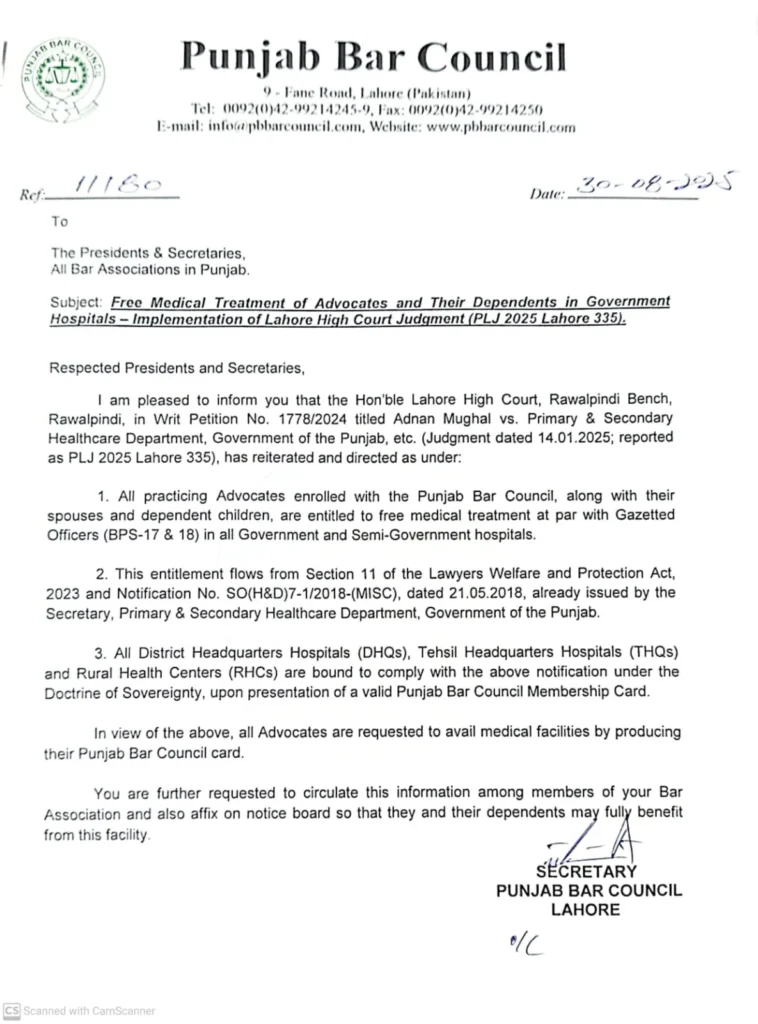 PUNJAB BAR COUNCIL

Punjab Bar Council

9 - Fane Road, Lahore (Pakistan)
Tel: 0092(0)42-99214245-9, Fax: 0092(0)42-99214250
E-mail: info@pbbarcouncil.com, Website: www.pbbarcouncil.com

Ref: 11180

Date: 30-08-2025

To

The Presidents & Secretaries,
All Bar Associations in Punjab.

Subject: Free Medical Treatment of Advocates and Their Dependents in Government Hospitals – Implementation of Lahore High Court Judgment (PLJ 2025 Lahore 335).

Respected Presidents and Secretaries,

I am pleased to inform you that the Hon'ble Lahore High Court, Rawalpindi Bench, Rawalpindi, in Writ Petition No. 1778/2024 titled Adnan Mughal vs. Primary & Secondary Healthcare Department, Government of the Punjab, etc. (Judgment dated 14.01.2025; reported as PLJ 2025 Lahore 335), has reiterated and directed as under:

1. All practicing Advocates enrolled with the Punjab Bar Council, along with their spouses and dependent children, are entitled to free medical treatment at par with Gazetted Officers (BPS-17 & 18) in all Government and Semi-Government hospitals.

2. This entitlement flows from Section 11 of the Lawyers Welfare and Protection Act, 2023 and Notification No. SO(H&D)7-1/2018-(MISC), dated 21.05.2018, already issued by the Secretary, Primary & Secondary Healthcare Department, Government of the Punjab.

3. All District Headquarters Hospitals (DHQs), Tehsil Headquarters Hospitals (THQs) and Rural Health Centers (RHCs) are bound to comply with the above notification under the Doctrine of Sovereignty, upon presentation of a valid Punjab Bar Council Membership Card.

In view of the above, all Advocates are requested to avail medical facilities by producing their Punjab Bar Council card.

You are further requested to circulate this information among members of your Bar Association and also affix on notice board so that they and their dependents may fully benefit from this facility.

SECRETARY
PUNJAB BAR COUNCIL
LAHORE

o/c

CS Scanned with CamScanner